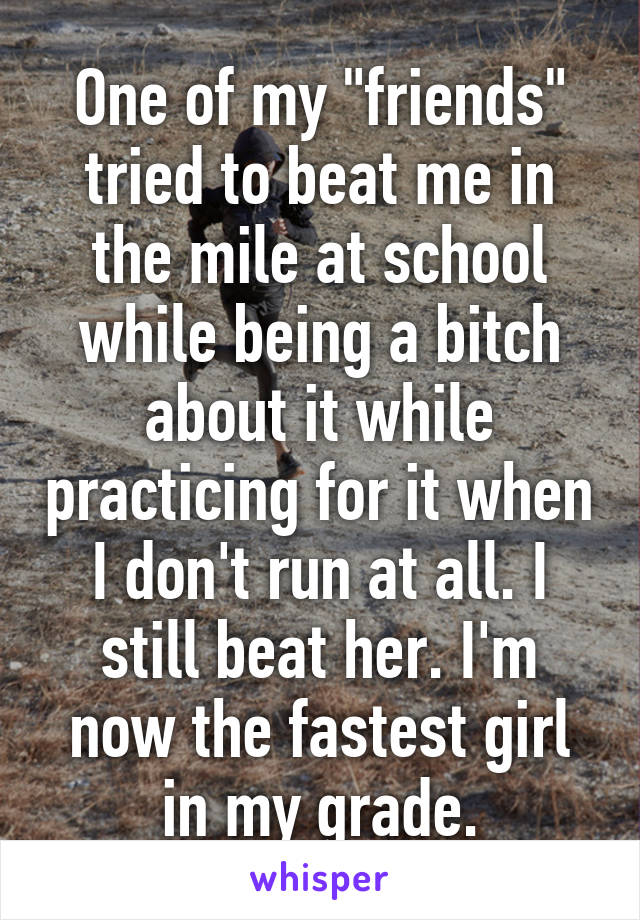 One of my "friends" tried to beat me in the mile at school while being a bitch about it while practicing for it when I don't run at all. I still beat her. I'm now the fastest girl in my grade.

whisper